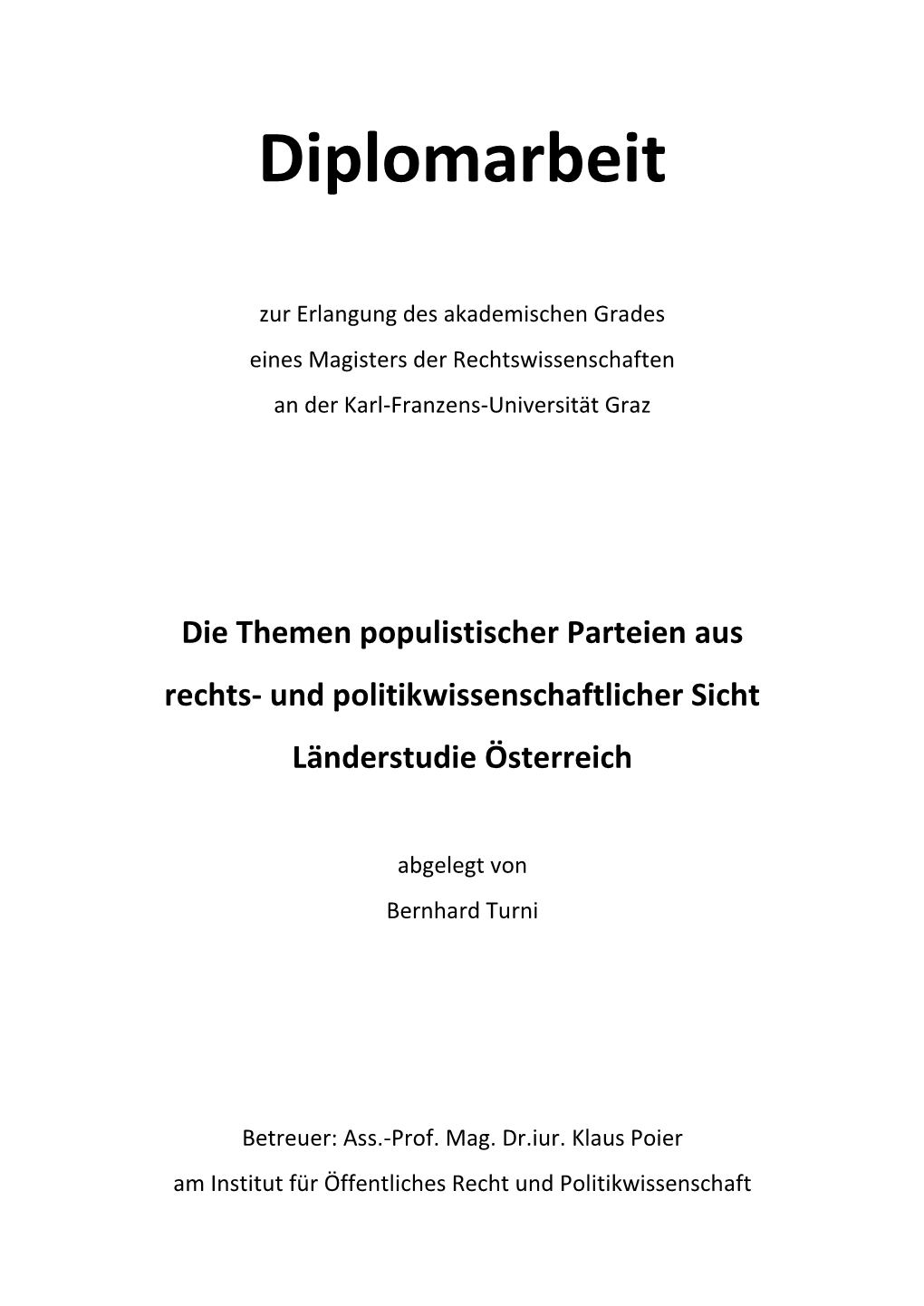 Diplomarbeit

zur Erlangung des akademischen Grades
eines Magisters der Rechtswissenschaften
an der Karl-Franzens-Universität Graz

Die Themen populistischer Parteien aus
rechts- und politikwissenschaftlicher Sicht
Länderstudie Österreich

abgelegt von
Bernhard Turni

Betreuer: Ass.-Prof. Mag. Dr.iur. Klaus Poier
am Institut für Öffentliches Recht und Politikwissenschaft